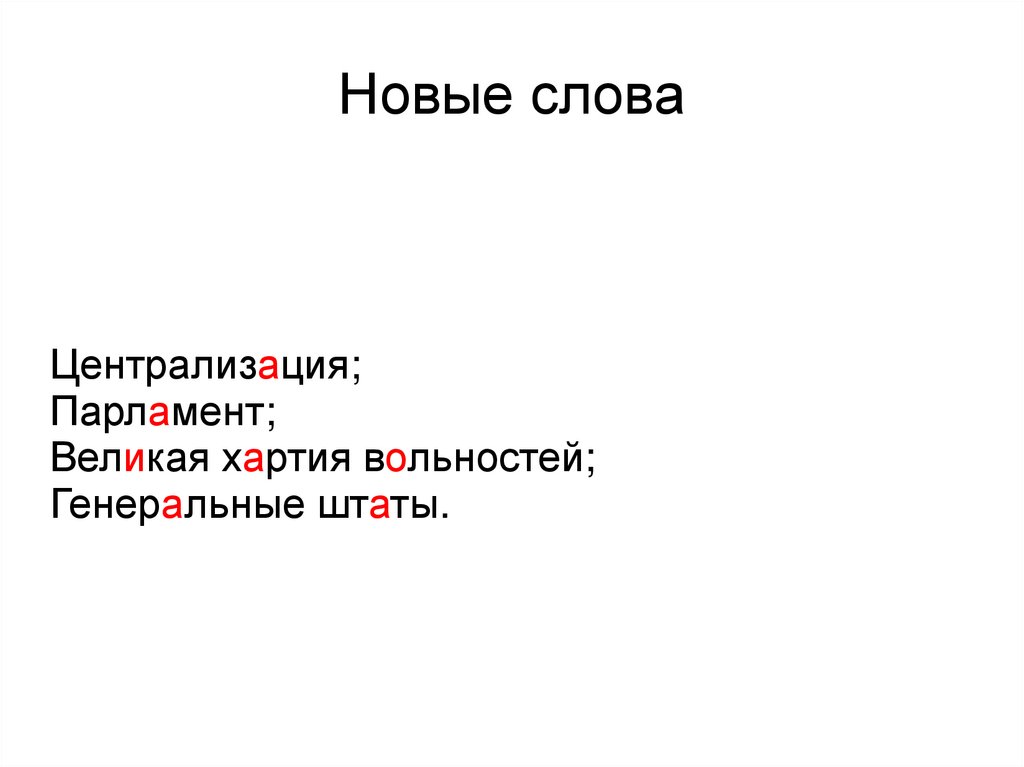 Новые слова

Централизация;
Парламент;
Великая хартия вольностей;
Генеральные штаты.